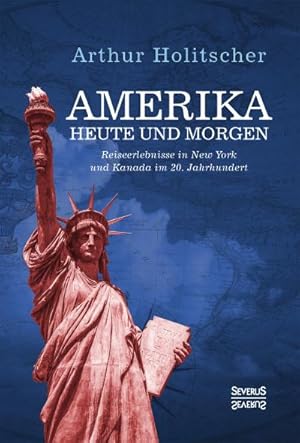 Arthur Holitscher

AMERIKA
HEUTE UND MORGEN

Reiseerlebnisse in New York und Kanada im 20. Jahrhundert

SEVERUS
SEVERUS